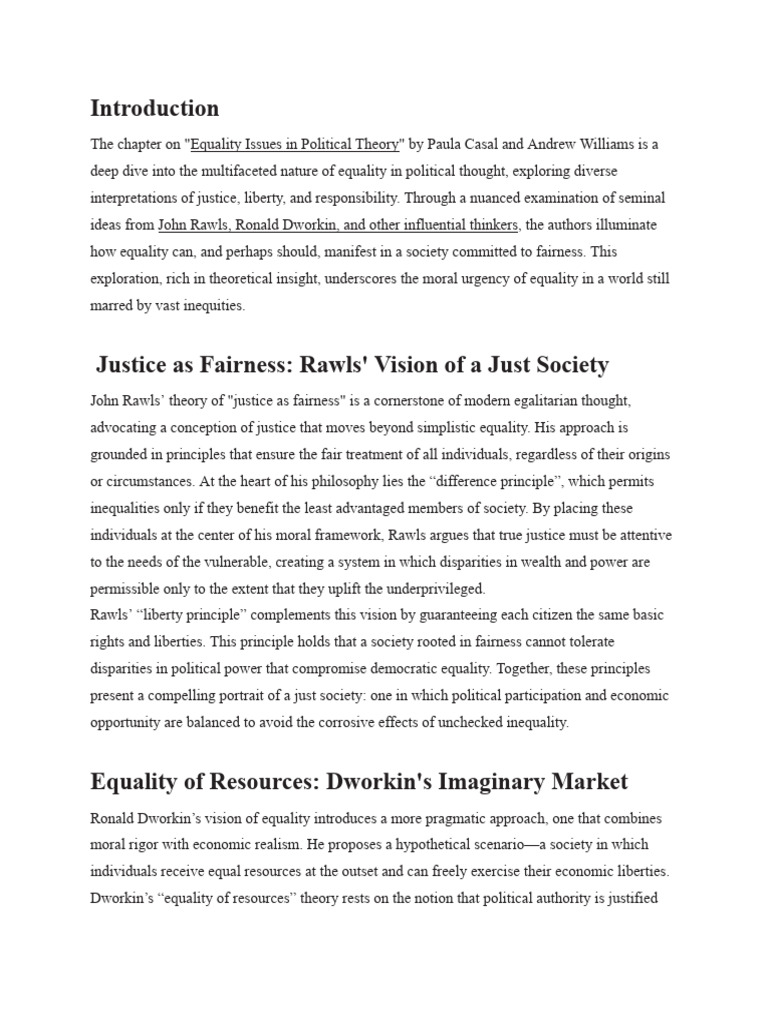 Introduction

The chapter on "Equality Issues in Political Theory" by Paula Casal and Andrew Williams is a deep dive into the multifaceted nature of equality in political thought, exploring diverse interpretations of justice, liberty, and responsibility. Through a nuanced examination of seminal ideas from John Rawls, Ronald Dworkin, and other influential thinkers, the authors illuminate how equality can, and perhaps should, manifest in a society committed to fairness. This exploration, rich in theoretical insight, underscores the moral urgency of equality in a world still marred by vast inequities.

Justice as Fairness: Rawls' Vision of a Just Society

John Rawls' theory of "justice as fairness" is a cornerstone of modern egalitarian thought, advocating a conception of justice that moves beyond simplistic equality. His approach is grounded in principles that ensure the fair treatment of all individuals, regardless of their origins or circumstances. At the heart of his philosophy lies the "difference principle", which permits inequalities only if they benefit the least advantaged members of society. By placing these individuals at the center of his moral framework, Rawls argues that true justice must be attentive to the needs of the vulnerable, creating a system in which disparities in wealth and power are permissible only to the extent that they uplift the underprivileged.
Rawls' "liberty principle" complements this vision by guaranteeing each citizen the same basic rights and liberties. This principle holds that a society rooted in fairness cannot tolerate disparities in political power that compromise democratic equality. Together, these principles present a compelling portrait of a just society: one in which political participation and economic opportunity are balanced to avoid the corrosive effects of unchecked inequality.

Equality of Resources: Dworkin's Imaginary Market

Ronald Dworkin's vision of equality introduces a more pragmatic approach, one that combines moral rigor with economic realism. He proposes a hypothetical scenario—a society in which individuals receive equal resources at the outset and can freely exercise their economic liberties. Dworkin's "equality of resources" theory rests on the notion that political authority is justified